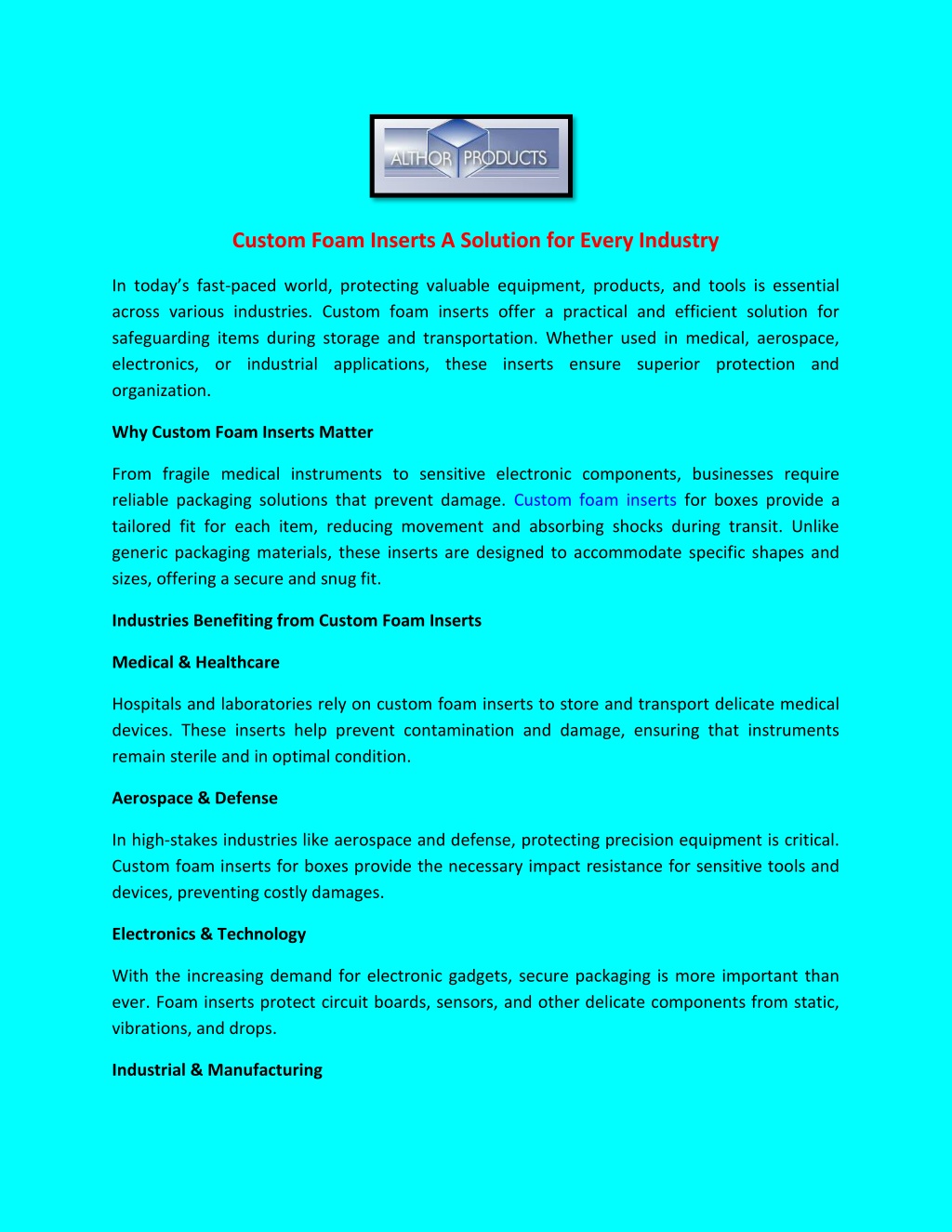 ALTHOR PRODUCTS

Custom Foam Inserts A Solution for Every Industry

In today's fast-paced world, protecting valuable equipment, products, and tools is essential across various industries. Custom foam inserts offer a practical and efficient solution for safeguarding items during storage and transportation. Whether used in medical, aerospace, electronics, or industrial applications, these inserts ensure superior protection and organization.

Why Custom Foam Inserts Matter

From fragile medical instruments to sensitive electronic components, businesses require reliable packaging solutions that prevent damage. Custom foam inserts for boxes provide a tailored fit for each item, reducing movement and absorbing shocks during transit. Unlike generic packaging materials, these inserts are designed to accommodate specific shapes and sizes, offering a secure and snug fit.

Industries Benefiting from Custom Foam Inserts

Medical & Healthcare

Hospitals and laboratories rely on custom foam inserts to store and transport delicate medical devices. These inserts help prevent contamination and damage, ensuring that instruments remain sterile and in optimal condition.

Aerospace & Defense

In high-stakes industries like aerospace and defense, protecting precision equipment is critical. Custom foam inserts for boxes provide the necessary impact resistance for sensitive tools and devices, preventing costly damages.

Electronics & Technology

With the increasing demand for electronic gadgets, secure packaging is more important than ever. Foam inserts protect circuit boards, sensors, and other delicate components from static, vibrations, and drops.

Industrial & Manufacturing